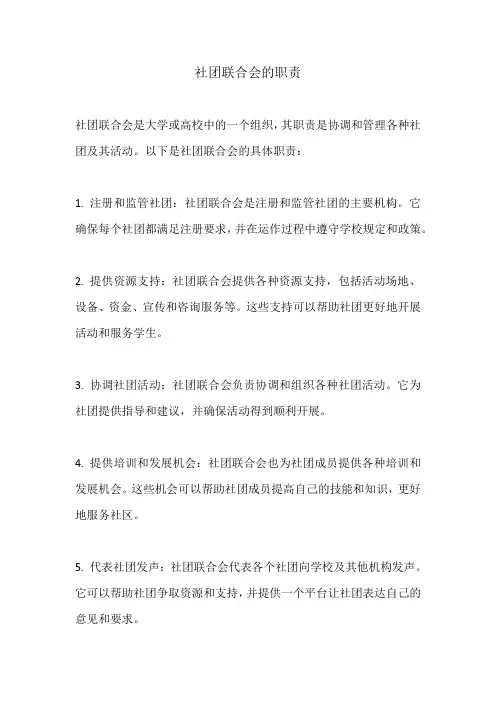 社团联合会的职责

社团联合会是大学或高校中的一个组织，其职责是协调和管理各种社团及其活动。以下是社团联合会的具体职责：

1. 注册和监管社团：社团联合会是注册和监管社团的主要机构。它确保每个社团都满足注册要求，并在运作过程中遵守学校规定和政策。

2. 提供资源支持：社团联合会提供各种资源支持，包括活动场地、设备、资金、宣传和咨询服务等。这些支持可以帮助社团更好地开展活动和服务学生。

3. 协调社团活动：社团联合会负责协调和组织各种社团活动。它为社团提供指导和建议，并确保活动得到顺利开展。

4. 提供培训和发展机会：社团联合会也为社团成员提供各种培训和发展机会。这些机会可以帮助社团成员提高自己的技能和知识，更好地服务社区。

5. 代表社团发声：社团联合会代表各个社团向学校及其他机构发声。它可以帮助社团争取资源和支持，并提供一个平台让社团表达自己的意见和要求。